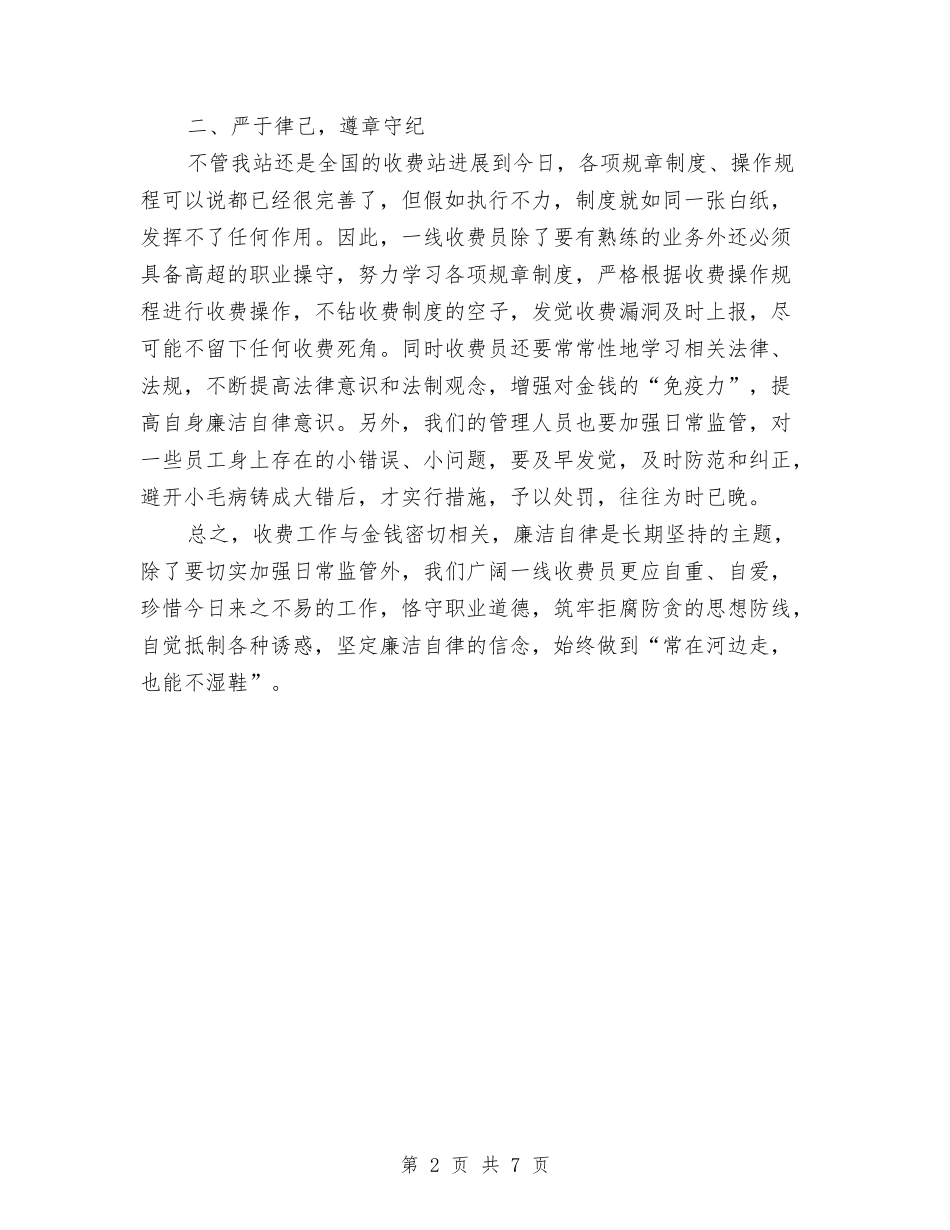 二、严于律己，遵章守纪

不管我站还是全国的收费站进展到今日，各项规章制度、操作规程可以说都已经很完善了，但假如执行不力，制度就如同一张白纸，发挥不了任何作用。因此，一线收费员除了要有熟练的业务外还必须具备高超的职业操守，努力学习各项规章制度，严格根据收费操作规程进行收费操作，不钻收费制度的空子，发觉收费漏洞及时上报，尽可能不留下任何收费死角。同时收费员还要常常性地学习相关法律、法规，不断提高法律意识和法制观念，增强对金钱的“免疫力”，提高自身廉洁自律意识。另外，我们的管理人员也要加强日常监管，对一些员工身上存在的小错误、小问题，要及早发觉，及时防范和纠正，避开小毛病铸成大错后，才实行措施，予以处罚，往往为时已晚。

总之，收费工作与金钱密切相关，廉洁自律是长期坚持的主题，除了要切实加强日常监管外，我们广阔一线收费员更应自重、自爱，珍惜今日来之不易的工作，恪守职业道德，筑牢拒腐防贪的思想防线，自觉抵制各种诱惑，坚定廉洁自律的信念，始终做到“常在河边走，也能不湿鞋”。

第 2 页 共 7 页